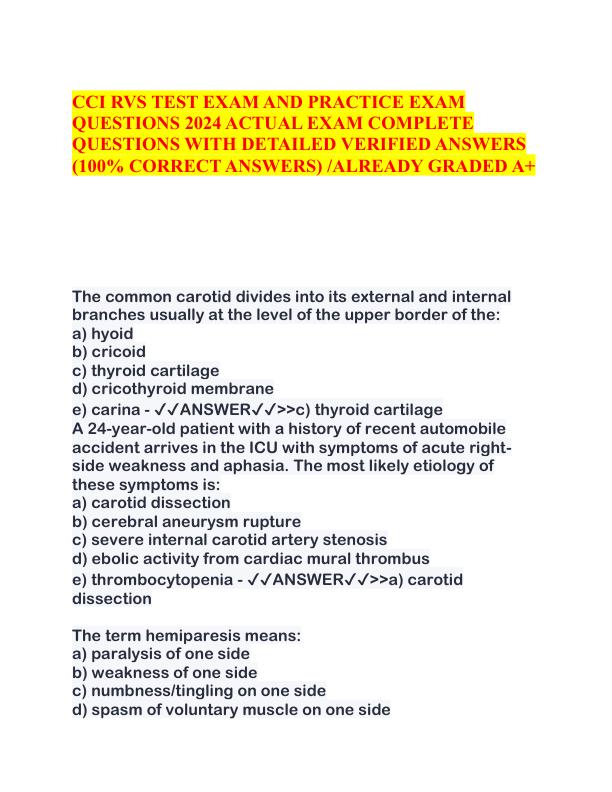 CCI RVS TEST EXAM AND PRACTICE EXAM QUESTIONS 2024 ACTUAL EXAM COMPLETE QUESTIONS WITH DETAILED VERIFIED ANSWERS (100% CORRECT ANSWERS) /ALREADY GRADED A+

The common carotid divides into its external and internal branches usually at the level of the upper border of the:
a) hyoid
b) cricoid
c) thyroid cartilage
d) cricothyroid membrane
e) carina - ✓✓ANSWER✓✓>>c) thyroid cartilage
A 24-year-old patient with a history of recent automobile accident arrives in the ICU with symptoms of acute right-side weakness and aphasia. The most likely etiology of these symptoms is:
a) carotid dissection
b) cerebral aneurysm rupture
c) severe internal carotid artery stenosis
d) ebolic activity from cardiac mural thrombus
e) thrombocytopenia - ✓✓ANSWER✓✓>>a) carotid dissection

The term hemiparesis means:
a) paralysis of one side
b) weakness of one side
c) numbness/tingling on one side
d) spasm of voluntary muscle on one side